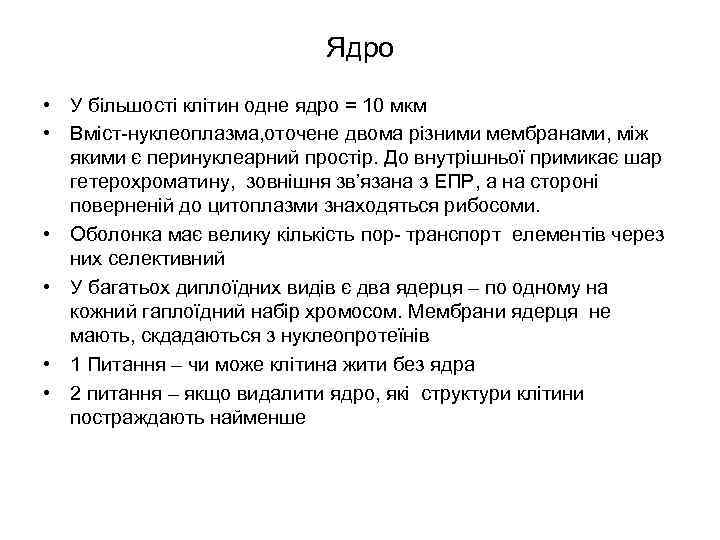 Ядро

• У більшості клітин одне ядро = 10 мкм
• Вміст-нуклеоплазма,оточене двома різними мембранами, між якими є перинуклеарний простір. До внутрішньої примикає шар гетерохроматину, зовнішня зв'язана з ЕПР, а на стороні поверненій до цитоплазми знаходяться рибосоми.
• Оболонка має велику кількість пор- транспорт елементів через них селективний
• У багатьох диплоїдних видів є два ядерця – по одному на кожний гаплоїдний набір хромосом. Мембрани ядерця не мають, скдадаються з нуклеопротеїнів
• 1 Питання – чи може клітина жити без ядра
• 2 питання – якщо видалити ядро, які структури клітини постраждають найменше